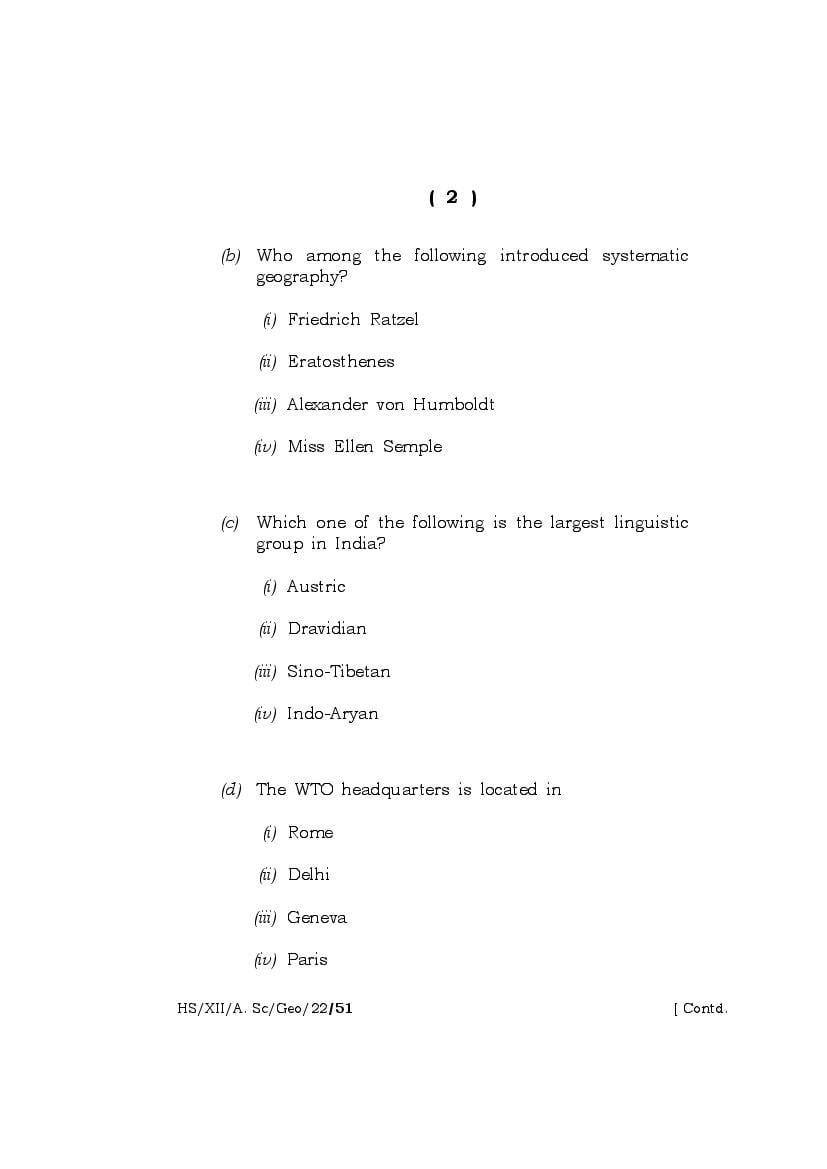 ( 2 )

(b) Who among the following introduced systematic geography?

(i) Friedrich Ratzel

(ii) Eratosthenes

(iii) Alexander von Humboldt

(iv) Miss Ellen Semple

(c) Which one of the following is the largest linguistic group in India?

(i) Austric

(ii) Dravidian

(iii) Sino-Tibetan

(iv) Indo-Aryan

(d) The WTO headquarters is located in

(i) Rome

(ii) Delhi

(iii) Geneva

(iv) Paris

HS/XII/A. Sc/Geo/22/51 [ Contd.